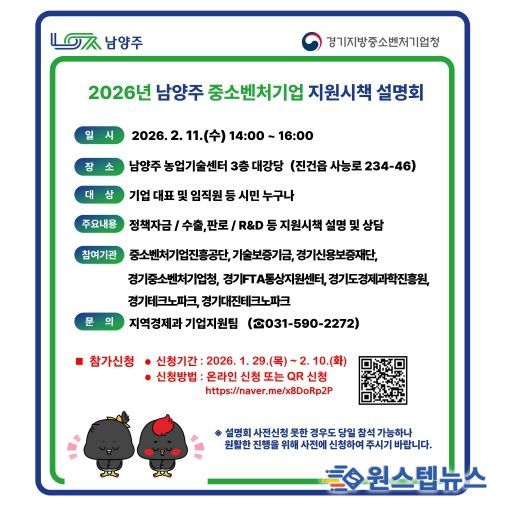 남양주

경기지방중소벤처기업청

2026년 남양주 중소벤처기업 지원시책 설명회

일 시 2026. 2. 11.(수) 14:00 ~ 16:00

장 소 남양주 농업기술센터 3층 대강당 (진건읍 사능로 234-46)

대 상 기업 대표 및 임직원 등 시민 누구나

주요내용 정책자금 / 수출,판로 / R&D 등 지원시책 설명 및 상담

참여기관 중소벤처기업진흥공단, 기술보증기금, 경기신용보증재단, 경기중소벤처기업청, 경기FTA통상지원센터, 경기도경제과학진흥원, 경기테크노파크, 경기대진테크노파크

문 의 지역경제과 기업지원팀 (☎031-590-2272)

■ 참가신청
• 신청기간 : 2026. 1. 29.(목) ~ 2. 10.(화)
• 신청방법 : 온라인 신청 또는 QR 신청
https://naver.me/x8DoRp2P

※ 설명회 사전신청 못한 경우도 당일 참석 가능하나 원활한 진행을 위해 사전에 신청하여 주시기 바랍니다.

원스텝뉴스